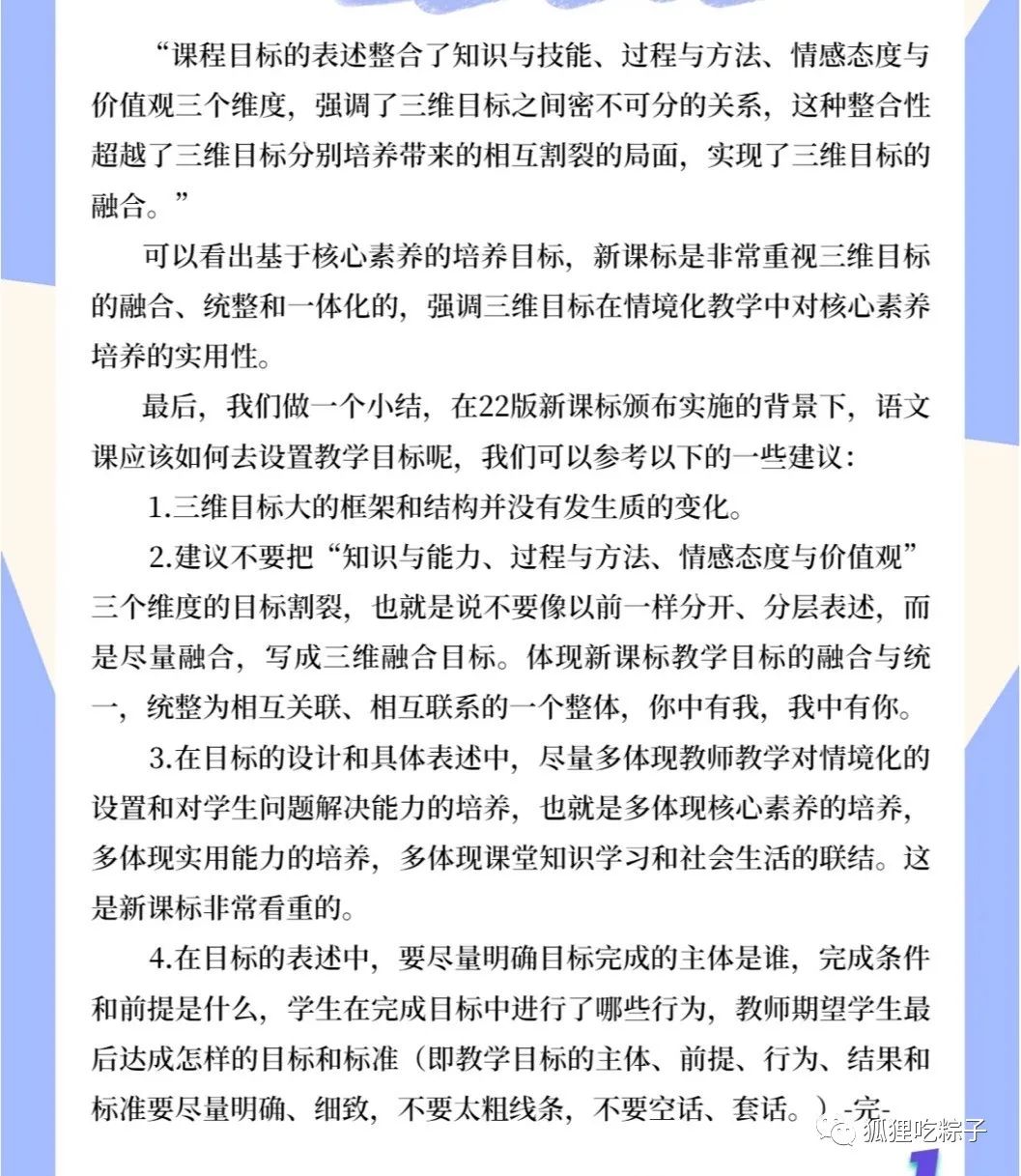 “课程目标的表述整合了知识与技能、过程与方法、情感态度与价值观三个维度，强调了三维目标之间密不可分的关系，这种整合性超越了三维目标分别培养带来的相互割裂的局面，实现了三维目标的融合。”

可以看出基于核心素养的培养目标，新课标是非常重视三维目标的融合、统整和一体化的，强调三维目标在情境化教学中对核心素养培养的实用性。

最后，我们做一个小结，在22版新课标颁布实施的背景下，语文课应该如何去设置教学目标呢，我们可以参考以下的一些建议：

1.三维目标大的框架和结构并没有发生质的变化。

2.建议不要把“知识与能力、过程与方法、情感态度与价值观”三个维度的目标割裂，也就是说不要像以前一样分开、分层表述，而是尽量融合，写成三维融合目标。体现新课标教学目标的融合与统一，统整为相互关联、相互联系的一个整体，你中有我，我中有你。

3.在目标的设计和具体表述中，尽量多体现教师教学对情境化的设置和对学生问题解决能力的培养，也就是多体现核心素养的培养，多体现实用能力的培养，多体现课堂知识学习和社会生活的联结。这是新课标非常看重的。

4.在目标的表述中，要尽量明确目标完成的主体是谁，完成条件和前提是什么，学生在完成目标中进行了哪些行为，教师期望学生最后达成怎样的目标和标准（即教学目标的主体、前提、行为、结果和标准要尽量明确、细致，不要太粗线条，不要空话、套话。）-完-

狐狸吃粽子

1